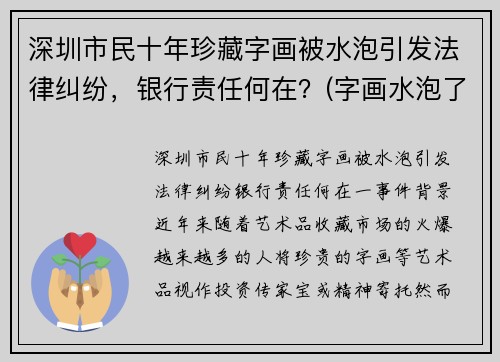 深圳市民十年珍藏字画被水泡引发法律纠纷，银行责任何在？(字画水泡了

深圳市民十年珍藏字画被水泡引发法律纠纷银行责任何在一事件背景近年来随着艺术品收藏市场的火爆越来越多的人将珍贵的字画等艺术品视作投资传家宝或精神寄托然而